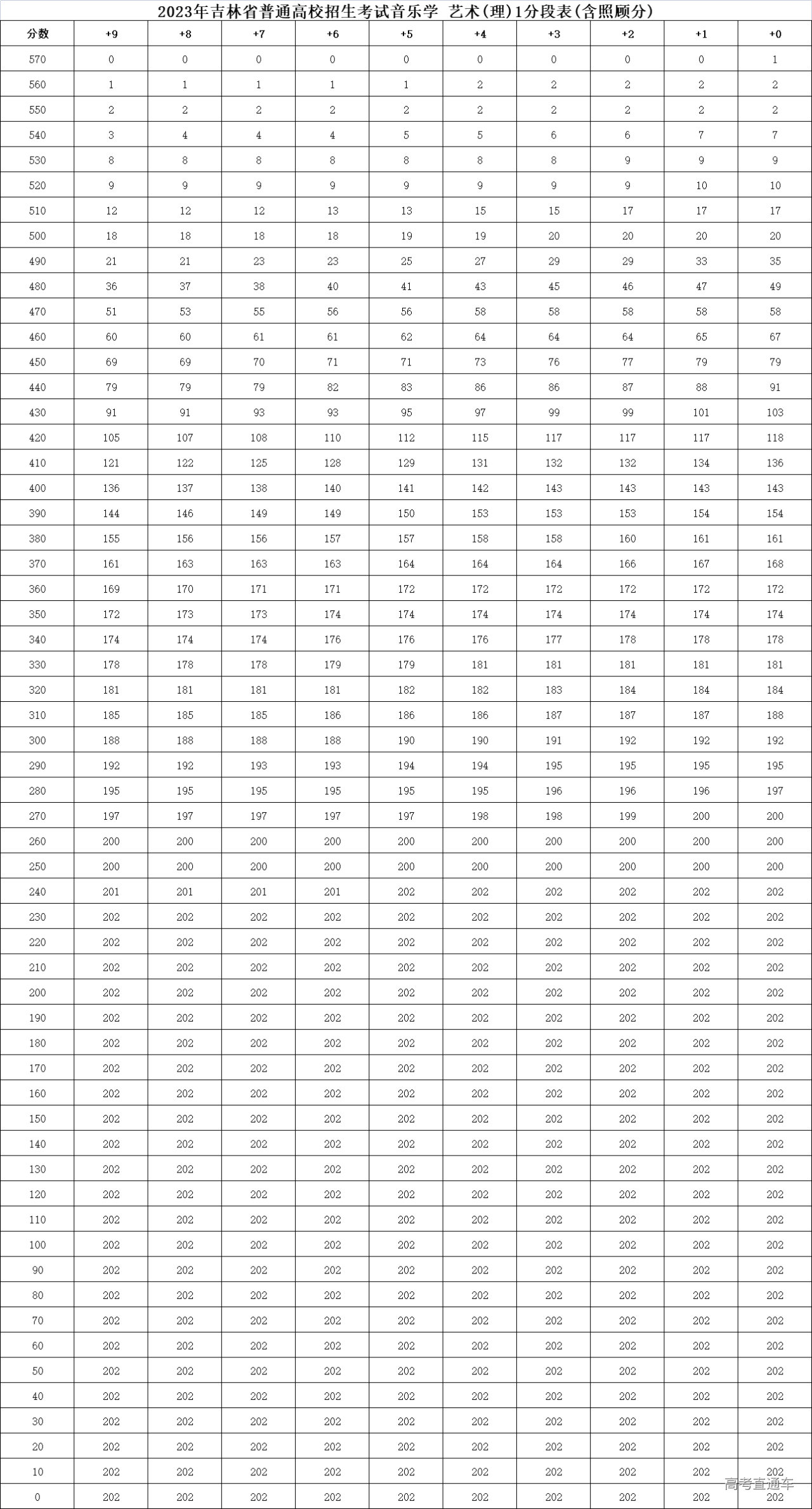 2023年吉林省普通高校招生考试音乐学 艺术(理)1分段表(含照顾分)

| 分数 | +9 | +8 | +7 | +6 | +5 | +4 | +3 | +2 | +1 | +0 |
|---|---|---|---|---|---|---|---|---|---|---|
| 570 | 0 | 0 | 0 | 0 | 0 | 0 | 0 | 0 | 0 | 1 |
| 560 | 1 | 1 | 1 | 1 | 1 | 2 | 2 | 2 | 2 | 2 |
| 550 | 2 | 2 | 2 | 2 | 2 | 2 | 2 | 2 | 2 | 2 |
| 540 | 3 | 4 | 4 | 4 | 5 | 5 | 6 | 6 | 7 | 7 |
| 530 | 8 | 8 | 8 | 8 | 8 | 8 | 8 | 9 | 9 | 9 |
| 520 | 9 | 9 | 9 | 9 | 9 | 9 | 9 | 9 | 10 | 10 |
| 510 | 12 | 12 | 12 | 13 | 13 | 15 | 15 | 17 | 17 | 17 |
| 500 | 18 | 18 | 18 | 18 | 19 | 19 | 20 | 20 | 20 | 20 |
| 490 | 21 | 21 | 23 | 23 | 25 | 27 | 29 | 29 | 33 | 35 |
| 480 | 36 | 37 | 38 | 40 | 41 | 43 | 45 | 46 | 47 | 49 |
| 470 | 51 | 53 | 55 | 56 | 56 | 58 | 58 | 58 | 58 | 58 |
| 460 | 60 | 60 | 61 | 61 | 62 | 64 | 64 | 64 | 65 | 67 |
| 450 | 69 | 69 | 70 | 71 | 71 | 73 | 76 | 77 | 79 | 79 |
| 440 | 79 | 79 | 79 | 82 | 83 | 86 | 86 | 87 | 88 | 91 |
| 430 | 91 | 91 | 93 | 93 | 95 | 97 | 99 | 99 | 101 | 103 |
| 420 | 105 | 107 | 108 | 110 | 112 | 115 | 117 | 117 | 117 | 118 |
| 410 | 121 | 122 | 125 | 128 | 129 | 131 | 132 | 132 | 134 | 136 |
| 400 | 136 | 137 | 138 | 140 | 141 | 142 | 143 | 143 | 143 | 143 |
| 390 | 144 | 146 | 149 | 149 | 150 | 153 | 153 | 153 | 154 | 154 |
| 380 | 155 | 156 | 156 | 157 | 157 | 158 | 158 | 160 | 161 | 161 |
| 370 | 161 | 163 | 163 | 163 | 164 | 164 | 164 | 166 | 167 | 168 |
| 360 | 169 | 170 | 171 | 171 | 172 | 172 | 172 | 172 | 172 | 172 |
| 350 | 172 | 173 | 173 | 174 | 174 | 174 | 174 | 174 | 174 | 174 |
| 340 | 174 | 174 | 174 | 176 | 176 | 176 | 177 | 178 | 178 | 178 |
| 330 | 178 | 178 | 178 | 179 | 179 | 181 | 181 | 181 | 181 | 181 |
| 320 | 181 | 181 | 181 | 181 | 182 | 182 | 183 | 184 | 184 | 184 |
| 310 | 185 | 185 | 185 | 186 | 186 | 186 | 187 | 187 | 187 | 188 |
| 300 | 188 | 188 | 188 | 188 | 190 | 190 | 191 | 192 | 192 | 192 |
| 290 | 192 | 192 | 193 | 193 | 194 | 194 | 195 | 195 | 195 | 195 |
| 280 | 195 | 195 | 195 | 195 | 195 | 195 | 196 | 196 | 196 | 197 |
| 270 | 197 | 197 | 197 | 197 | 197 | 198 | 198 | 199 | 200 | 200 |
| 260 | 200 | 200 | 200 | 200 | 200 | 200 | 200 | 200 | 200 | 200 |
| 250 | 200 | 200 | 200 | 200 | 200 | 200 | 200 | 200 | 200 | 200 |
| 240 | 201 | 201 | 201 | 201 | 202 | 202 | 202 | 202 | 202 | 202 |
| 230 | 202 | 202 | 202 | 202 | 202 | 202 | 202 | 202 | 202 | 202 |
| 220 | 202 | 202 | 202 | 202 | 202 | 202 | 202 | 202 | 202 | 202 |
| 210 | 202 | 202 | 202 | 202 | 202 | 202 | 202 | 202 | 202 | 202 |
| 200 | 202 | 202 | 202 | 202 | 202 | 202 | 202 | 202 | 202 | 202 |
| 190 | 202 | 202 | 202 | 202 | 202 | 202 | 202 | 202 | 202 | 202 |
| 180 | 202 | 202 | 202 | 202 | 202 | 202 | 202 | 202 | 202 | 202 |
| 170 | 202 | 202 | 202 | 202 | 202 | 202 | 202 | 202 | 202 | 202 |
| 160 | 202 | 202 | 202 | 202 | 202 | 202 | 202 | 202 | 202 | 202 |
| 150 | 202 | 202 | 202 | 202 | 202 | 202 | 202 | 202 | 202 | 202 |
| 140 | 202 | 202 | 202 | 202 | 202 | 202 | 202 | 202 | 202 | 202 |
| 130 | 202 | 202 | 202 | 202 | 202 | 202 | 202 | 202 | 202 | 202 |
| 120 | 202 | 202 | 202 | 202 | 202 | 202 | 202 | 202 | 202 | 202 |
| 110 | 202 | 202 | 202 | 202 | 202 | 202 | 202 | 202 | 202 | 202 |
| 100 | 202 | 202 | 202 | 202 | 202 | 202 | 202 | 202 | 202 | 202 |
| 90 | 202 | 202 | 202 | 202 | 202 | 202 | 202 | 202 | 202 | 202 |
| 80 | 202 | 202 | 202 | 202 | 202 | 202 | 202 | 202 | 202 | 202 |
| 70 | 202 | 202 | 202 | 202 | 202 | 202 | 202 | 202 | 202 | 202 |
| 60 | 202 | 202 | 202 | 202 | 202 | 202 | 202 | 202 | 202 | 202 |
| 50 | 202 | 202 | 202 | 202 | 202 | 202 | 202 | 202 | 202 | 202 |
| 40 | 202 | 202 | 202 | 202 | 202 | 202 | 202 | 202 | 202 | 202 |
| 30 | 202 | 202 | 202 | 202 | 202 | 202 | 202 | 202 | 202 | 202 |
| 20 | 202 | 202 | 202 | 202 | 202 | 202 | 202 | 202 | 202 | 202 |
| 10 | 202 | 202 | 202 | 202 | 202 | 202 | 202 | 202 | 202 | 202 |
| 0 | 202 | 202 | 202 | 202 | 202 | 202 | 202 | 202 | 202 | 202 |

高考直通车